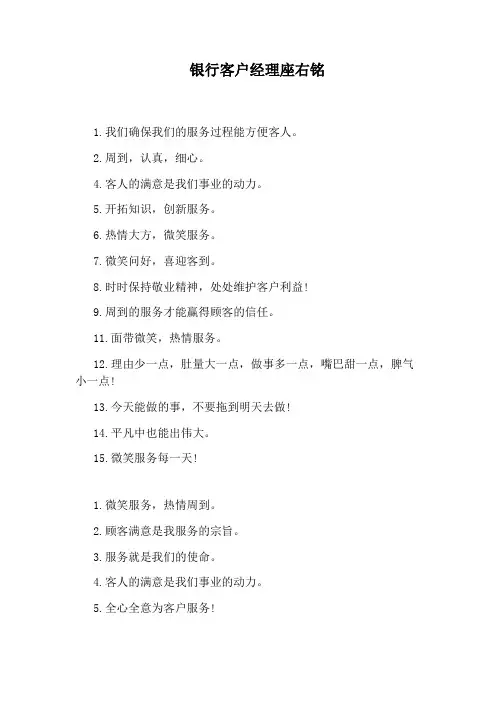 银行客户经理座右铭

1.我们确保我们的服务过程能方便客人。

2.周到，认真，细心。

4.客人的满意是我们事业的动力。

5.开拓知识，创新服务。

6.热情大方，微笑服务。

7.微笑问好，喜迎客到。

8.时时保持敬业精神，处处维护客户利益!

9.周到的服务才能赢得顾客的信任。

11.面带微笑，热情服务。

12.理由少一点，肚量大一点，做事多一点，嘴巴甜一点，脾气小一点!

13.今天能做的事，不要拖到明天去做!

14.平凡中也能出伟大。

15.微笑服务每一天!

1.微笑服务，热情周到。

2.顾客满意是我服务的宗旨。

3.服务就是我们的使命。

4.客人的满意是我们事业的动力。

5.全心全意为客户服务!